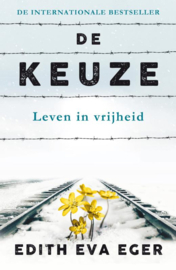 DE INTERNATIONALE BESTSELLER

DE
KEUZE

Leven in vrijheid

EDITH EVA EGER